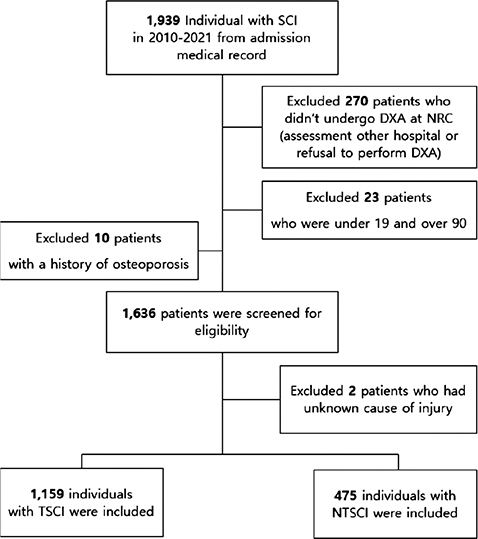 1,939 Individual with SCI in 2010-2021 from admission medical record

Excluded 270 patients who didn't undergo DXA at NRC (assessment other hospital or refusal to perform DXA)

Excluded 23 patients who were under 19 and over 90

Excluded 10 patients with a history of osteoporosis

1,636 patients were screened for eligibility

Excluded 2 patients who had unknown cause of injury

1,159 individuals with TSCI were included

475 individuals with NTSCI were included